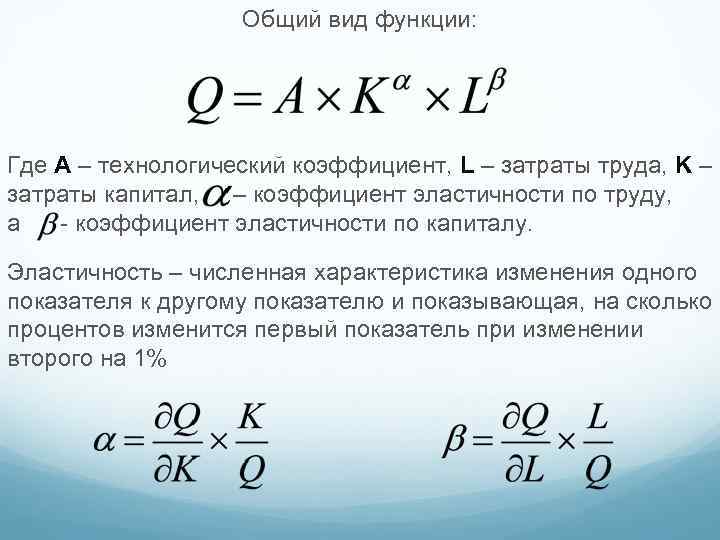 Общий вид функции:

$Q = A \times K^{\alpha} \times L^{\beta}$

Где A – технологический коэффициент, L – затраты труда, K – затраты капитал, $\alpha$ – коэффициент эластичности по труду, а $\beta$ - коэффициент эластичности по капиталу.

Эластичность – численная характеристика изменения одного показателя к другому показателю и показывающая, на сколько процентов изменится первый показатель при изменении второго на 1%

$\alpha = \frac{\partial Q}{\partial K} \times \frac{K}{Q}$ $\beta = \frac{\partial Q}{\partial L} \times \frac{L}{Q}$